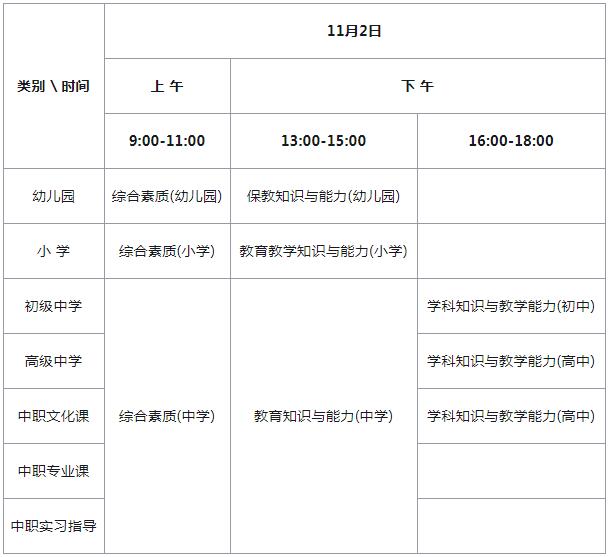 | 类别 \ 时间 | 11月2日 | | |
|---|---|---|---|
| | 上 午 | 下 午 | |
| | 9:00-11:00 | 13:00-15:00 | 16:00-18:00 |
| 幼儿园 | 综合素质(幼儿园) | 保教知识与能力(幼儿园) | |
| 小 学 | 综合素质(小学) | 教育教学知识与能力(小学) | |
| 初级中学 | 综合素质(中学) | 教育知识与能力(中学) | 学科知识与教学能力(初中) |
| 高级中学 | | | 学科知识与教学能力(高中) |
| 中职文化课 | | | 学科知识与教学能力(高中) |
| 中职专业课 | | | |
| 中职实习指导 | | | |